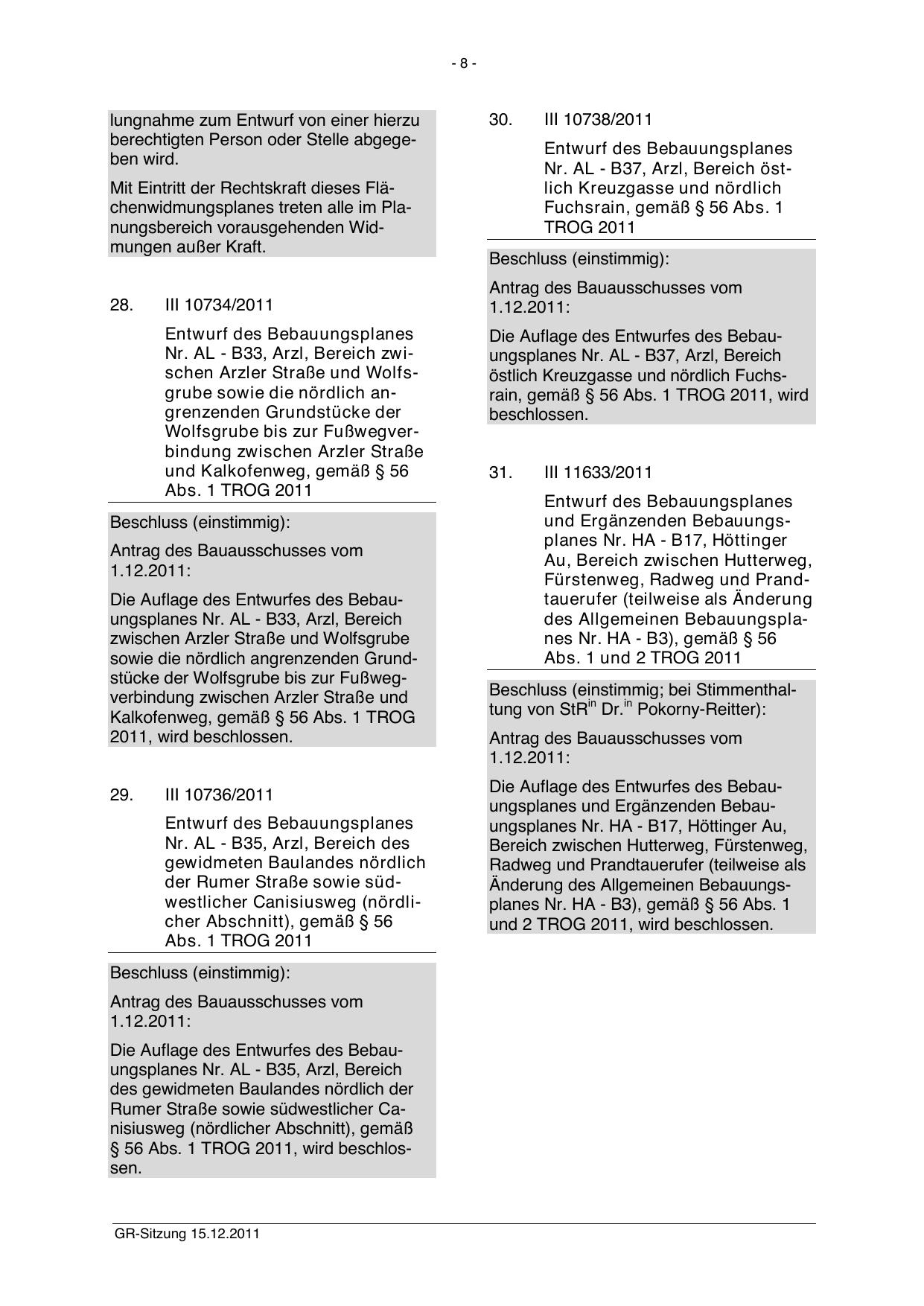 - 8 -

lungnahme zum Entwurf von einer hierzu berechtigten Person oder Stelle abgegeben wird.

Mit Eintritt der Rechtskraft dieses Flächenwidmungsplanes treten alle im Planungsbereich vorausgehenden Widmungen außer Kraft.

28. III 10734/2011

Entwurf des Bebauungsplanes Nr. AL - B33, Arzl, Bereich zwischen Arzler Straße und Wolfsgrube sowie die nördlich angrenzenden Grundstücke der Wolfsgrube bis zur Fußwegverbindung zwischen Arzler Straße und Kalkofenweg, gemäß § 56 Abs. 1 TROG 2011

Beschluss (einstimmig):

Antrag des Bauausschusses vom 1.12.2011:

Die Auflage des Entwurfes des Bebauungsplanes Nr. AL - B33, Arzl, Bereich zwischen Arzler Straße und Wolfsgrube sowie die nördlich angrenzenden Grundstücke der Wolfsgrube bis zur Fußwegverbindung zwischen Arzler Straße und Kalkofenweg, gemäß § 56 Abs. 1 TROG 2011, wird beschlossen.

29. III 10736/2011

Entwurf des Bebauungsplanes Nr. AL - B35, Arzl, Bereich des gewidmeten Baulandes nördlich der Rumer Straße sowie südwestlicher Canisiusweg (nördlicher Abschnitt), gemäß § 56 Abs. 1 TROG 2011

Beschluss (einstimmig):

Antrag des Bauausschusses vom 1.12.2011:

Die Auflage des Entwurfes des Bebauungsplanes Nr. AL - B35, Arzl, Bereich des gewidmeten Baulandes nördlich der Rumer Straße sowie südwestlicher Canisiusweg (nördlicher Abschnitt), gemäß § 56 Abs. 1 TROG 2011, wird beschlossen.

30. III 10738/2011

Entwurf des Bebauungsplanes Nr. AL - B37, Arzl, Bereich östlich Kreuzgasse und nördlich Fuchsrain, gemäß § 56 Abs. 1 TROG 2011

Beschluss (einstimmig):

Antrag des Bauausschusses vom 1.12.2011:

Die Auflage des Entwurfes des Bebauungsplanes Nr. AL - B37, Arzl, Bereich östlich Kreuzgasse und nördlich Fuchsrain, gemäß § 56 Abs. 1 TROG 2011, wird beschlossen.

31. III 11633/2011

Entwurf des Bebauungsplanes und Ergänzenden Bebauungsplanes Nr. HA - B17, Höttinger Au, Bereich zwischen Hutterweg, Fürstenweg, Radweg und Prandtauerufer (teilweise als Änderung des Allgemeinen Bebauungsplanes Nr. HA - B3), gemäß § 56 Abs. 1 und 2 TROG 2011

Beschluss (einstimmig; bei Stimmenthaltung von StR$^{in}$ Dr.$^{in}$ Pokorny-Reitter):

Antrag des Bauausschusses vom 1.12.2011:

Die Auflage des Entwurfes des Bebauungsplanes und Ergänzenden Bebauungsplanes Nr. HA - B17, Höttinger Au, Bereich zwischen Hutterweg, Fürstenweg, Radweg und Prandtauerufer (teilweise als Änderung des Allgemeinen Bebauungsplanes Nr. HA - B3), gemäß § 56 Abs. 1 und 2 TROG 2011, wird beschlossen.

GR-Sitzung 15.12.2011